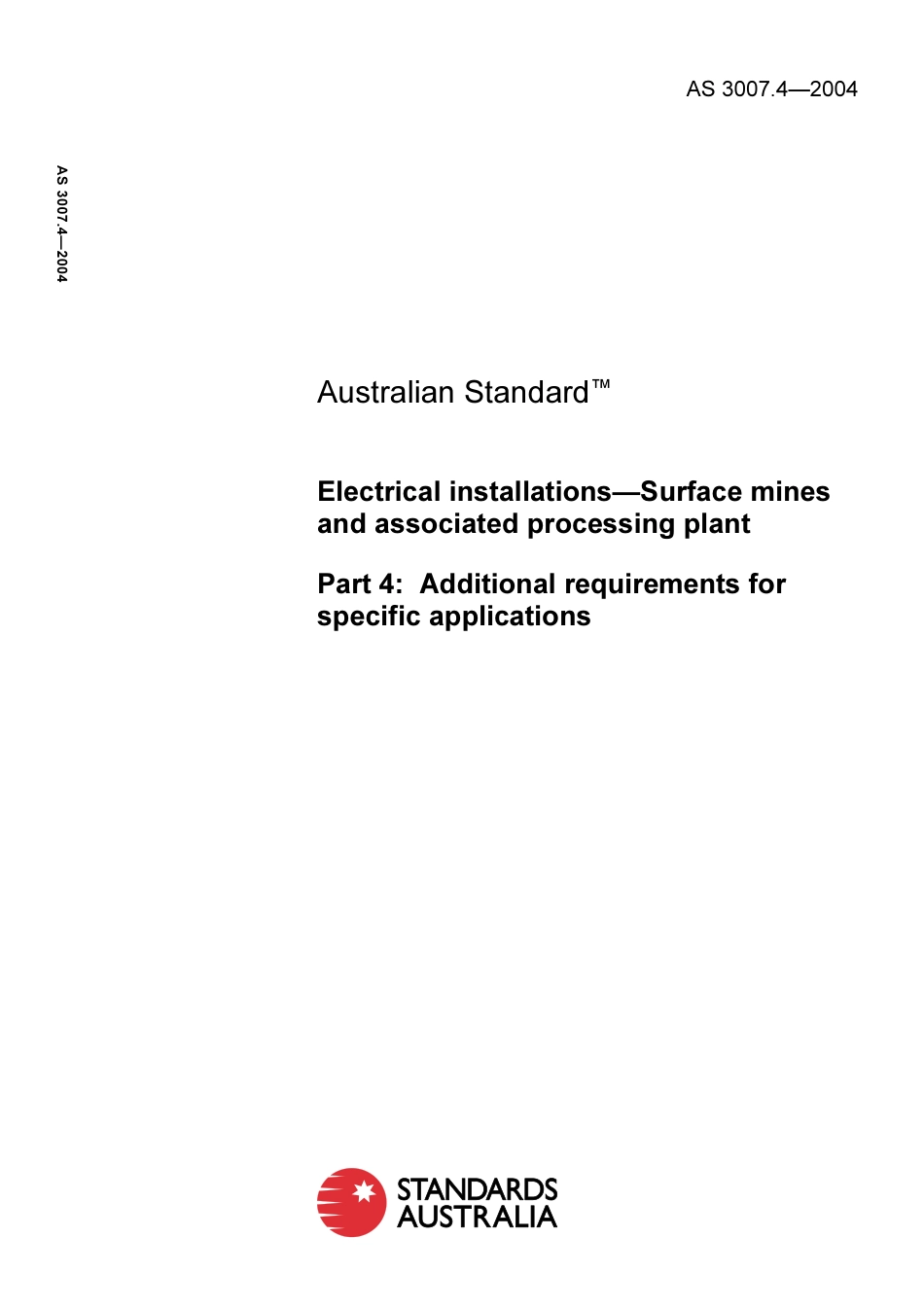 AS 3007.4—2004

AS 3007.4—2004

Australian Standard™

Electrical installations—Surface mines and associated processing plant

Part 4: Additional requirements for specific applications

STANDARDS AUSTRALIA